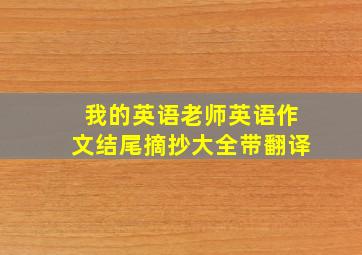 我的英语老师英语作文结尾摘抄大全带翻译